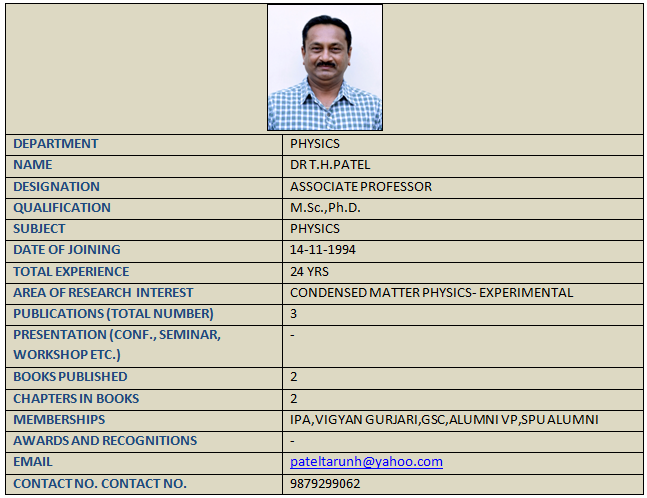 | | |
|---|---|
| DEPARTMENT | PHYSICS |
| NAME | DR T.H.PATEL |
| DESIGNATION | ASSOCIATE PROFESSOR |
| QUALIFICATION | M.Sc.,Ph.D. |
| SUBJECT | PHYSICS |
| DATE OF JOINING | 14-11-1994 |
| TOTAL EXPERIENCE | 24 YRS |
| AREA OF RESEARCH INTEREST | CONDENSED MATTER PHYSICS- EXPERIMENTAL |
| PUBLICATIONS (TOTAL NUMBER) | 3 |
| PRESENTATION (CONF., SEMINAR, WORKSHOP ETC.) | - |
| BOOKS PUBLISHED | 2 |
| CHAPTERS IN BOOKS | 2 |
| MEMBERSHIPS | IPA,VIGYAN GURJARI,GSC,ALUMNI VP,SPU ALUMNI |
| AWARDS AND RECOGNITIONS | - |
| EMAIL | pateltarunh@yahoo.com |
| CONTACT NO. CONTACT NO. | 9879299062 |